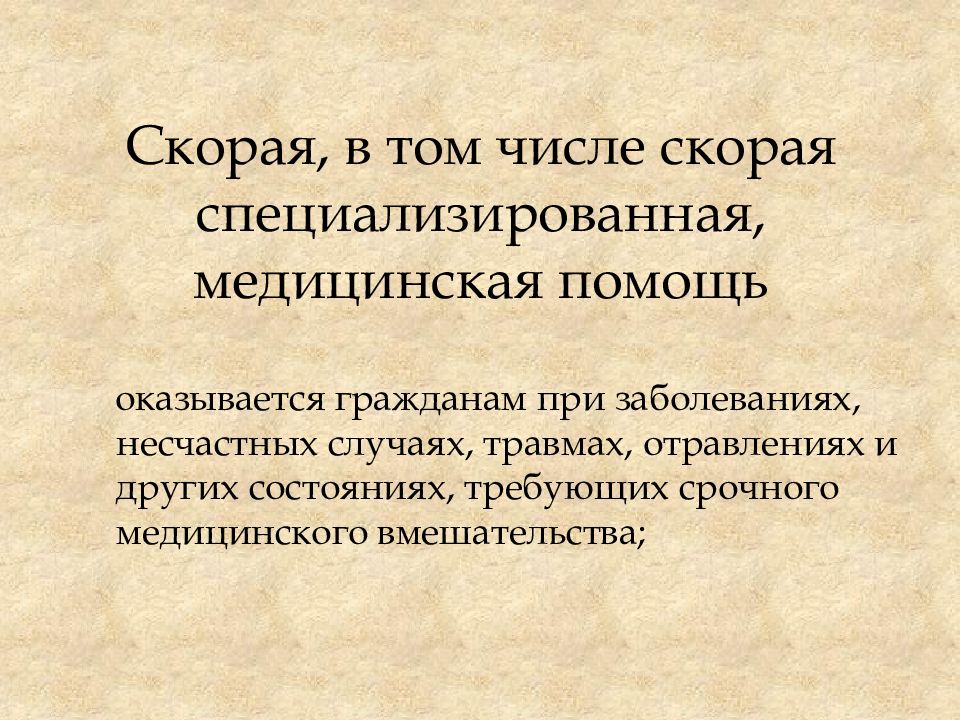 Скорая, в том числе скорая специализированная, медицинская помощь

оказывается гражданам при заболеваниях, несчастных случаях, травмах, отравлениях и других состояниях, требующих срочного медицинского вмешательства;